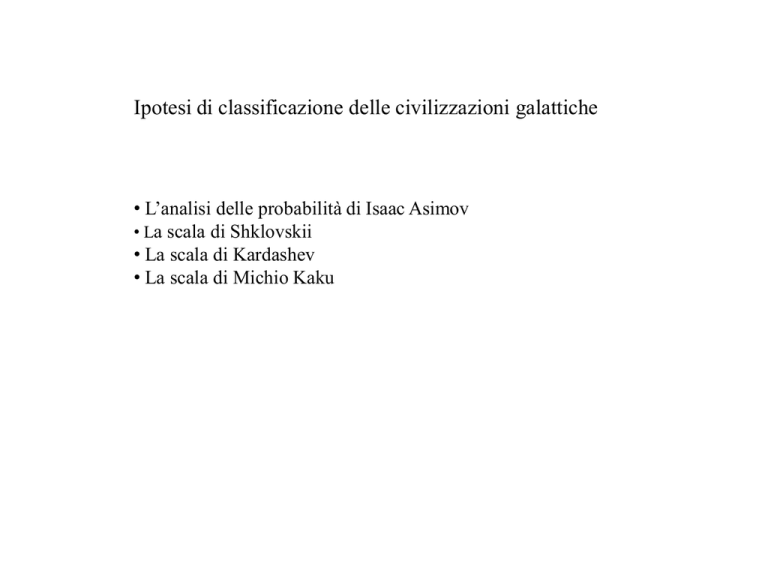 Ipotesi di classificazione delle civilizzazioni galattiche

• L’analisi delle probabilità di Isaac Asimov
• La scala di Shklovskii
• La scala di Kardashev
• La scala di Michio Kaku